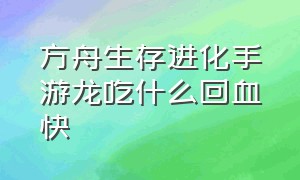 方舟生存进化手游龙吃什么回血快